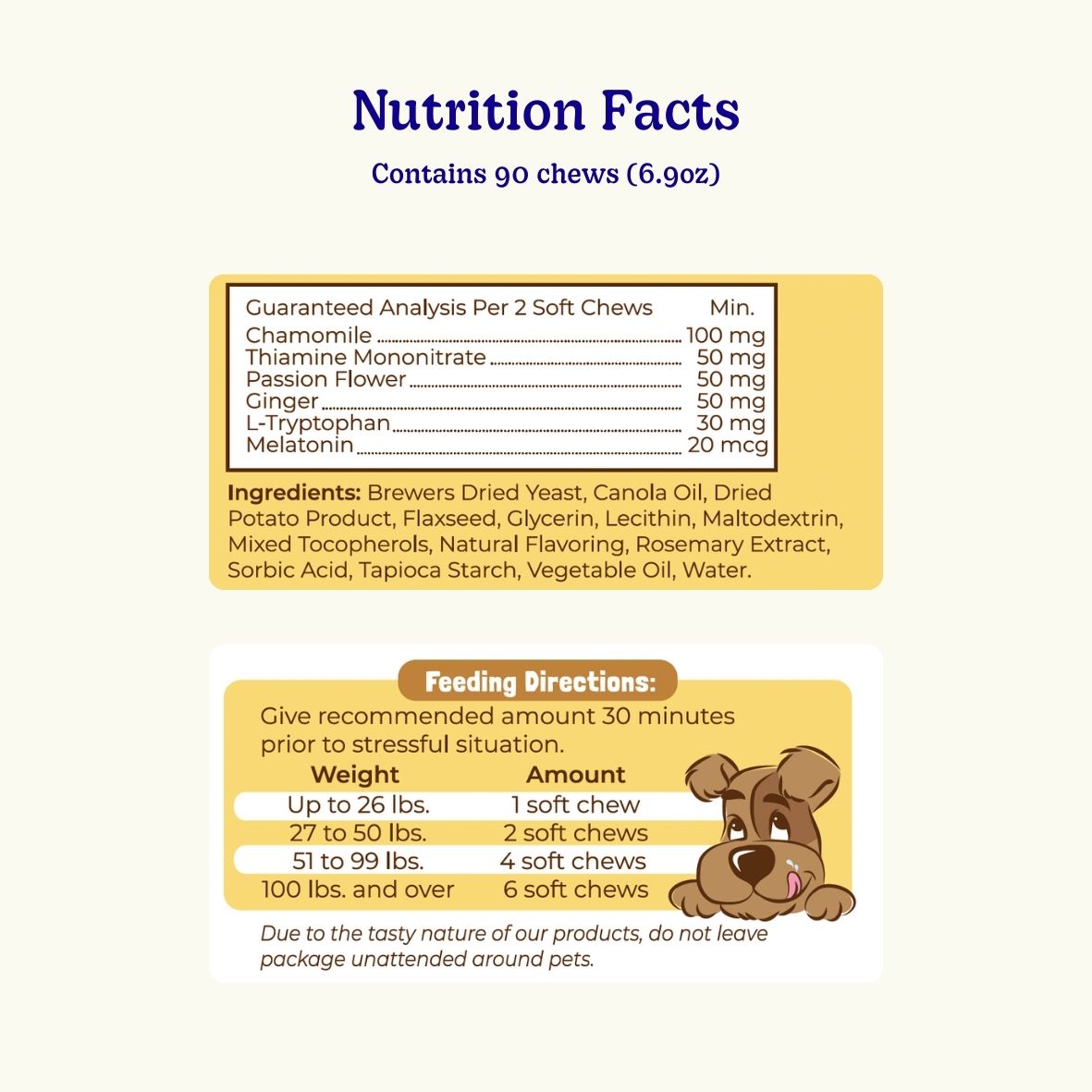 Nutrition Facts

Contains 90 chews (6.9oz)

| Guaranteed Analysis Per 2 Soft Chews | Min. |
|---|---|
| Chamomile | 100 mg |
| Thiamine Mononitrate | 50 mg |
| Passion Flower | 50 mg |
| Ginger | 50 mg |
| L-Tryptophan | 30 mg |
| Melatonin | 20 mcg |

Ingredients: Brewers Dried Yeast, Canola Oil, Dried Potato Product, Flaxseed, Glycerin, Lecithin, Maltodextrin, Mixed Tocopherols, Natural Flavoring, Rosemary Extract, Sorbic Acid, Tapioca Starch, Vegetable Oil, Water.

Feeding Directions:

Give recommended amount 30 minutes prior to stressful situation.

| Weight | Amount |
|---|---|
| Up to 26 lbs. | 1 soft chew |
| 27 to 50 lbs. | 2 soft chews |
| 51 to 99 lbs. | 4 soft chews |
| 100 lbs. and over | 6 soft chews |

Due to the tasty nature of our products, do not leave package unattended around pets.